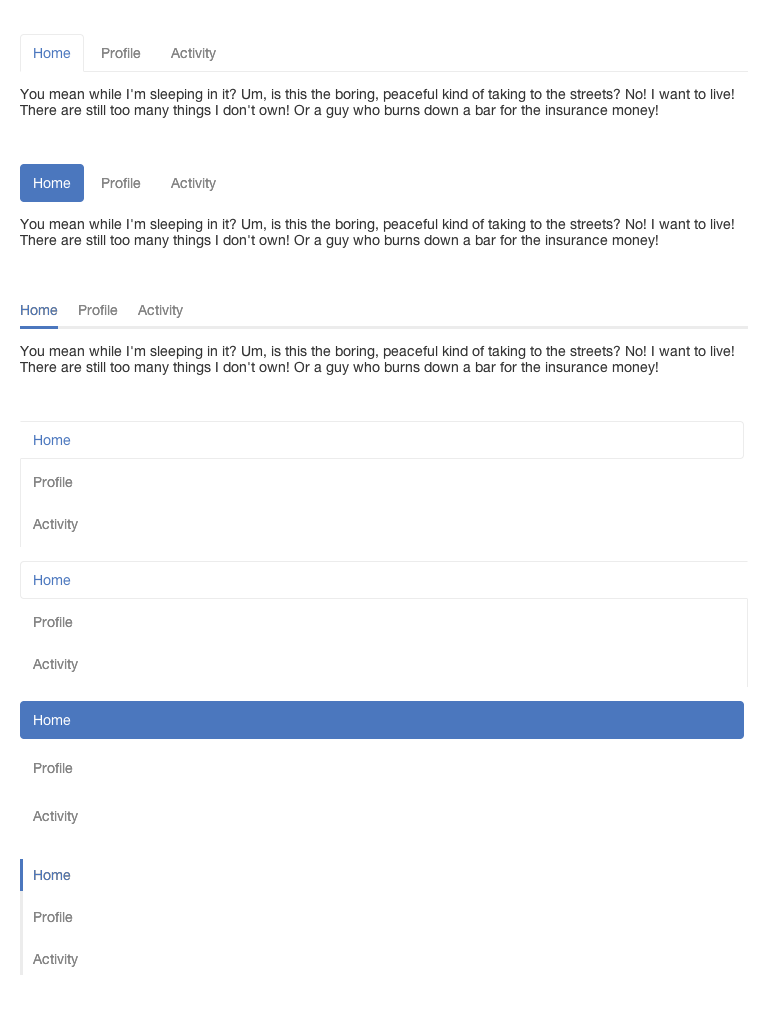 Home Profile Activity

You mean while I'm sleeping in it? Um, is this the boring, peaceful kind of taking to the streets? No! I want to live! There are still too many things I don't own! Or a guy who burns down a bar for the insurance money!

Home Profile Activity

You mean while I'm sleeping in it? Um, is this the boring, peaceful kind of taking to the streets? No! I want to live! There are still too many things I don't own! Or a guy who burns down a bar for the insurance money!

Home Profile Activity

You mean while I'm sleeping in it? Um, is this the boring, peaceful kind of taking to the streets? No! I want to live! There are still too many things I don't own! Or a guy who burns down a bar for the insurance money!

Home
Profile
Activity

Home
Profile
Activity

Home
Profile
Activity

Home
Profile
Activity